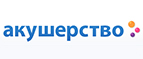 акушерство